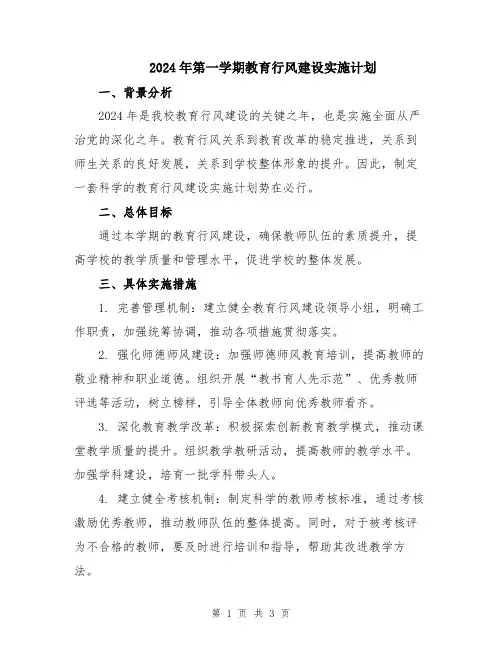 2024年第一学期教育行风建设实施计划

一、背景分析

2024年是我校教育行风建设的关键之年，也是实施全面从严治党的深化之年。教育行风关系到教育改革的稳定推进，关系到师生关系的良好发展，关系到学校整体形象的提升。因此，制定一套科学的教育行风建设实施计划势在必行。

二、总体目标

通过本学期的教育行风建设，确保教师队伍的素质提升，提高学校的教学质量和管理水平，促进学校的整体发展。

三、具体实施措施

1. 完善管理机制：建立健全教育行风建设领导小组，明确工作职责，加强统筹协调，推动各项措施贯彻落实。

2. 强化师德师风建设：加强师德师风教育培训，提高教师的敬业精神和职业道德。组织开展“教书育人先示范”、优秀教师评选等活动，树立榜样，引导全体教师向优秀教师看齐。

3. 深化教育教学改革：积极探索创新教育教学模式，推动课堂教学质量的提升。组织教学教研活动，提高教师的教学水平。加强学科建设，培育一批学科带头人。

4. 建立健全考核机制：制定科学的教师考核标准，通过考核激励优秀教师，推动教师队伍的整体提高。同时，对于被考核评为不合格的教师，要及时进行培训和指导，帮助其改进教学方法。

第 1 页 共 3 页